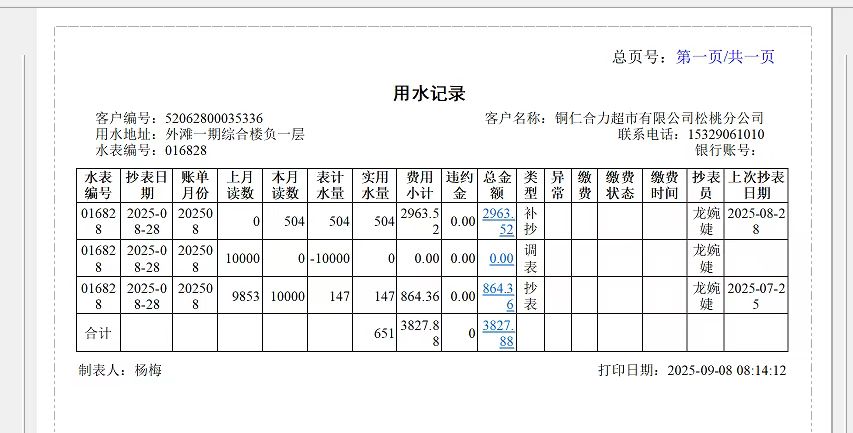 总页号：第一页/共一页

用水记录

客户编号：52062800035336
用水地址：外滩一期综合楼负一层
水表编号：016828

客户名称：铜仁合力超市有限公司松桃分公司
联系电话：15329061010
银行账号：

| 水表编号 | 抄表日期 | 账单月份 | 上月读数 | 本月读数 | 表计水量 | 实用水量 | 费用小计 | 违约金 | 总金额 | 类型 | 异常 | 缴费 | 缴费状态 | 缴费时间 | 抄表员 | 上次抄表日期 |
|---|---|---|---|---|---|---|---|---|---|---|---|---|---|---|---|---|
| 016828 | 2025-08-28 | 202508 | 0 | 504 | 504 | 504 | 2963.52 | 0.00 | 2963.52 | 补抄 | | | | | 龙婉婕 | 2025-08-28 |
| 016828 | 2025-08-28 | 202508 | 10000 | 0 | -10000 | 0 | 0.00 | 0.00 | 0.00 | 调表 | | | | | 龙婉婕 | |
| 016828 | 2025-08-28 | 202508 | 9853 | 10000 | 147 | 147 | 864.36 | 0.00 | 864.36 | 抄表 | | | | | 龙婉婕 | 2025-07-25 |
| 合计 | | | | | | 651 | 3827.88 | 0 | 3827.88 | | | | | | | |

制表人：杨梅

打印日期：2025-09-08 08:14:12